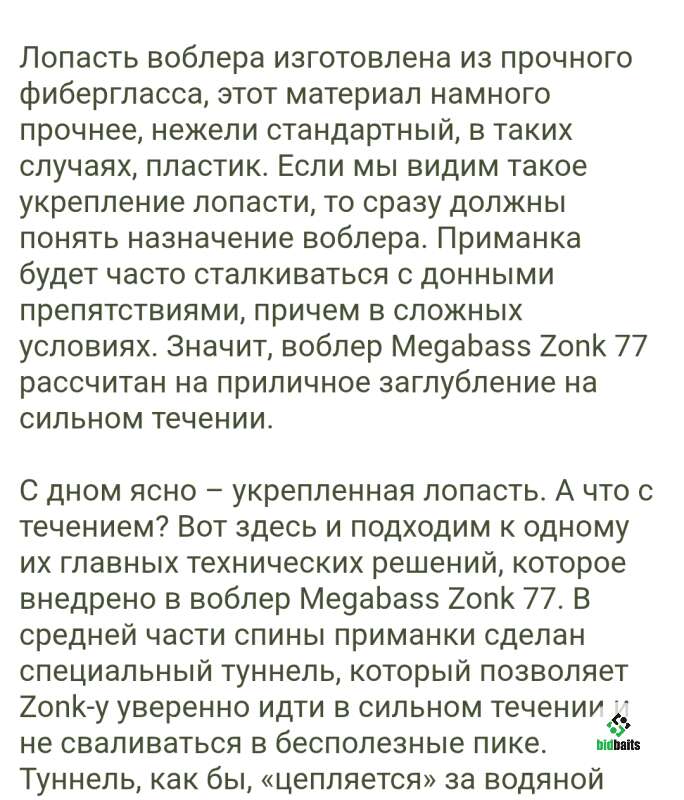 Лопасть воблера изготовлена из прочного фибергласса, этот материал намного прочнее, нежели стандартный, в таких случаях, пластик. Если мы видим такое укрепление лопасти, то сразу должны понять назначение воблера. Приманка будет часто сталкиваться с донными препятствиями, причем в сложных условиях. Значит, воблер Megabass Zonk 77 рассчитан на приличное заглубление на сильном течении.

С дном ясно – укрепленная лопасть. А что с течением? Вот здесь и подходим к одному их главных технических решений, которое внедрено в воблер Megabass Zonk 77. В средней части спины приманки сделан специальный туннель, который позволяет Zonk-у уверенно идти в сильном течении и не сваливаться в бесполезные пике. Туннель, как бы, «цепляется» за водяной

bidbaits